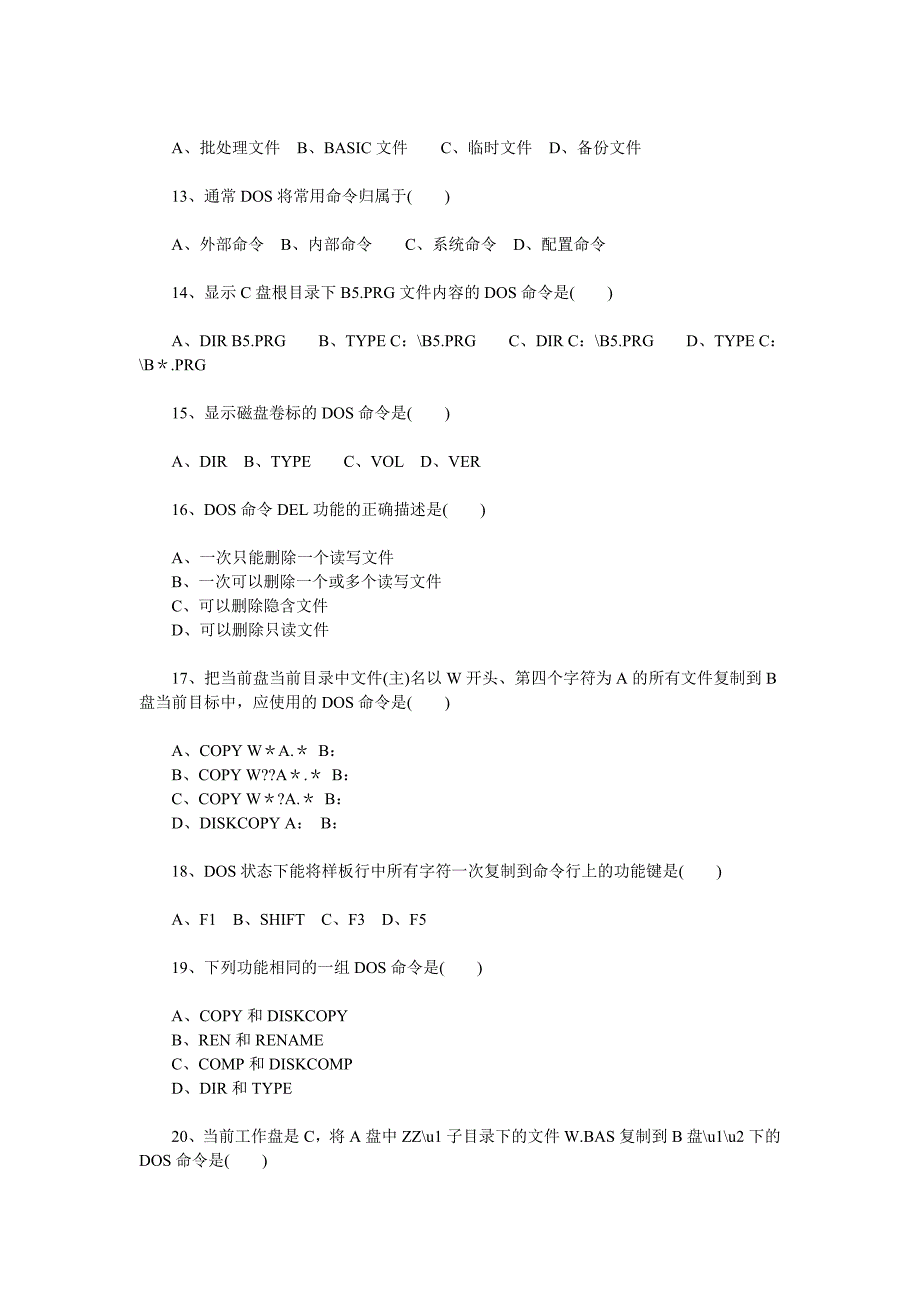 A、批处理文件　B、BASIC 文件　　C、临时文件　D、备份文件

13、通常 DOS 将常用命令归属于(　　)

A、外部命令　B、内部命令　　C、系统命令　D、配置命令

14、显示 C 盘根目录下 B5.PRG 文件内容的 DOS 命令是(　　)

A、DIR B5.PRG　　B、TYPE C：\B5.PRG　　C、DIR C：\B5.PRG　　D、TYPE C：\B＊.PRG

15、显示磁盘卷标的 DOS 命令是(　　)

A、DIR　B、TYPE　　C、VOL　D、VER

16、DOS 命令 DEL 功能的正确描述是(　　)

A、一次只能删除一个读写文件
B、一次可以删除一个或多个读写文件
C、可以删除隐含文件
D、可以删除只读文件

17、把当前盘当前目录中文件(主)名以 W 开头、第四个字符为 A 的所有文件复制到 B 盘当前目标中，应使用的 DOS 命令是(　　)

A、COPY W＊A.＊ B：
B、COPY W??A＊.＊ B：
C、COPY W＊?A.＊ B：
D、DISKCOPY A： B：

18、DOS 状态下能将样板行中所有字符一次复制到命令行上的功能键是(　　)

A、F1　B、SHIFT　C、F3　D、F5

19、下列功能相同的一组 DOS 命令是(　　)

A、COPY 和 DISKCOPY
B、REN 和 RENAME
C、COMP 和 DISKCOMP
D、DIR 和 TYPE

20、当前工作盘是 C，将 A 盘中 ZZ\u1 子目录下的文件 W.BAS 复制到 B 盘\u1\u2 下的 DOS 命令是(　　)